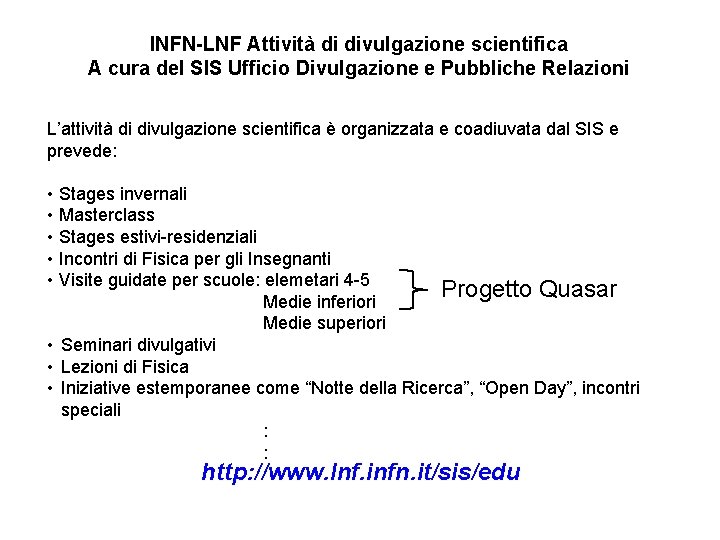 INFN-LNF Attività di divulgazione scientifica
A cura del SIS Ufficio Divulgazione e Pubbliche Relazioni

L'attività di divulgazione scientifica è organizzata e coadiuvata dal SIS e prevede:

• Stages invernali
• Masterclass
• Stages estivi-residenziali
• Incontri di Fisica per gli Insegnanti
• Visite guidate per scuole: elemetari 4-5
Medie inferiori
Medie superiori

Progetto Quasar

• Seminari divulgativi
• Lezioni di Fisica
• Iniziative estemporanee come "Notte della Ricerca", "Open Day", incontri speciali

:
:

http://www.lnf.infn.it/sis/edu